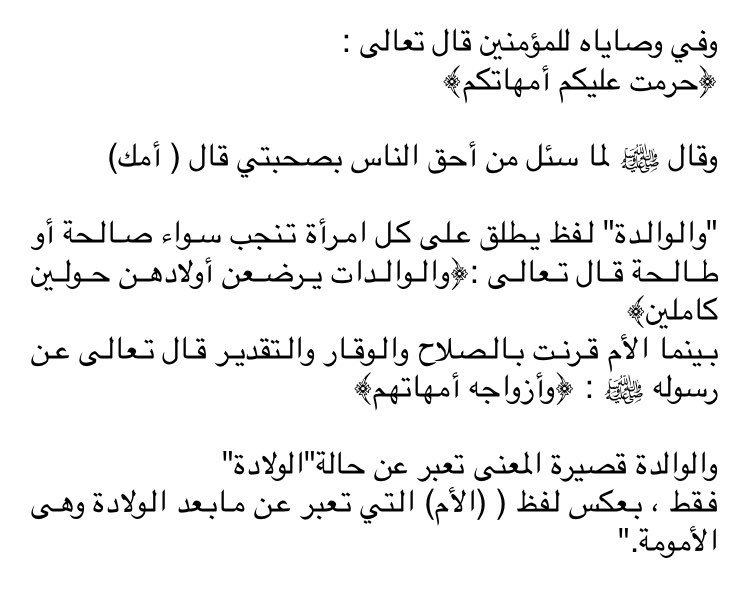 وفي وصاياه للمؤمنين قال تعالى :
﴿حرمت عليكم أمهاتكم﴾

وقال ﷺ لما سئل من أحق الناس بصحبتي قال ( أمك)

"والوالدة" لفظ يطلق على كل امرأة تنجب سواء صالحة أو طالحة قال تعالى :﴿والوالدات يرضعن أولادهن حولين كاملين﴾
بينما الأم قرنت بالصلاح والوقار والتقدير قال تعالى عن رسوله ﷺ : ﴿وأزواجه أمهاتهم﴾

والوالدة قصيرة المعنى تعبر عن حالة"الولادة" فقط ، بعكس لفظ ( (الأم) التي تعبر عن مابعد الولادة وهى الأمومة."